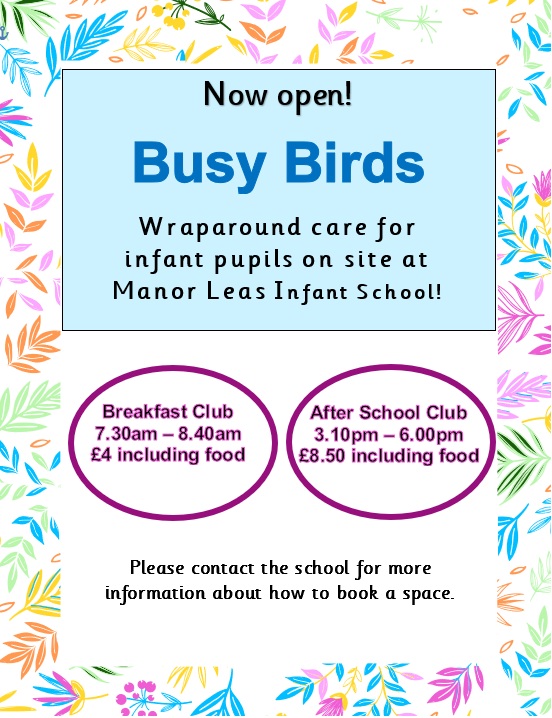 Now open!

Busy Birds

Wraparound care for infant pupils on site at Manor Leas Infant School!

Breakfast Club
7.30am – 8.40am
£4 including food

After School Club
3.10pm – 6.00pm
£8.50 including food

Please contact the school for more information about how to book a space.